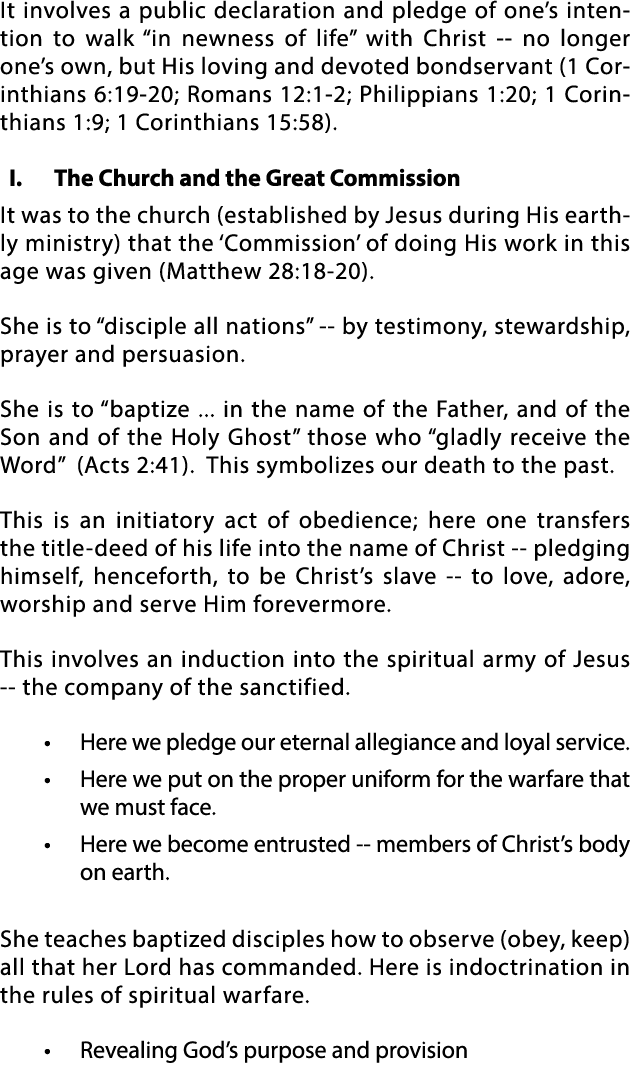 It involves a public declaration and pledge of one's intention to walk "in newness of life" with Christ -- no longer one's own, but His loving and devoted bondservant (1 Corinthians 6:19-20; Romans 12:1-2; Philippians 1:20; 1 Corinthians 1:9; 1 Corinthians 15:58).

I. The Church and the Great Commission

It was to the church (established by Jesus during His earthly ministry) that the 'Commission' of doing His work in this age was given (Matthew 28:18-20).

She is to "disciple all nations" -- by testimony, stewardship, prayer and persuasion.

She is to "baptize ... in the name of the Father, and of the Son and of the Holy Ghost" those who "gladly receive the Word" (Acts 2:41). This symbolizes our death to the past.

This is an initiatory act of obedience; here one transfers the title-deed of his life into the name of Christ -- pledging himself, henceforth, to be Christ's slave -- to love, adore, worship and serve Him forevermore.

This involves an induction into the spiritual army of Jesus -- the company of the sanctified.

• Here we pledge our eternal allegiance and loyal service.
• Here we put on the proper uniform for the warfare that we must face.
• Here we become entrusted -- members of Christ's body on earth.

She teaches baptized disciples how to observe (obey, keep) all that her Lord has commanded. Here is indoctrination in the rules of spiritual warfare.

• Revealing God's purpose and provision